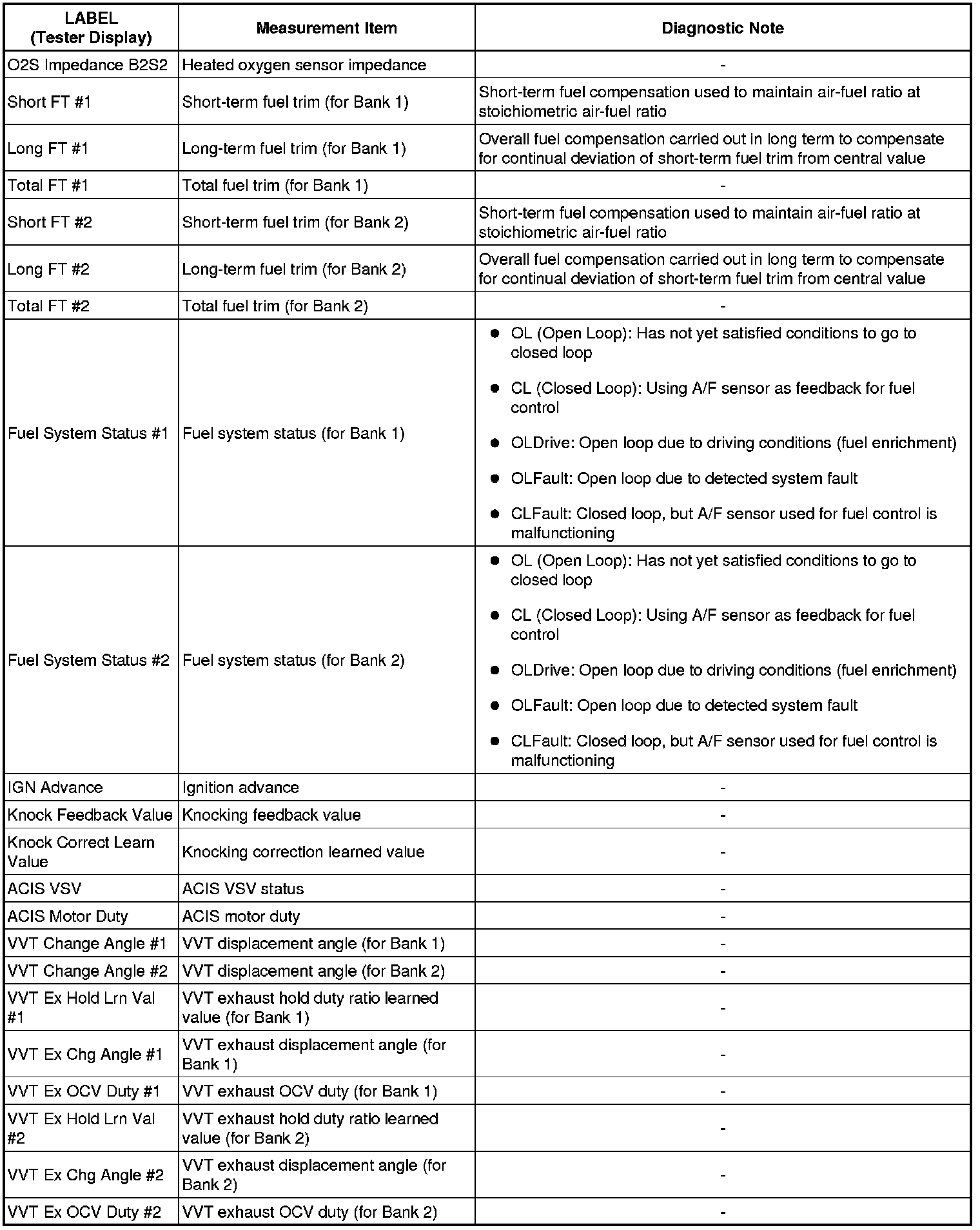 | LABEL (Tester Display) | Measurement Item | Diagnostic Note |
|---|---|---|
| O2S Impedance B2S2 | Heated oxygen sensor impedance | - |
| Short FT #1 | Short-term fuel trim (for Bank 1) | Short-term fuel compensation used to maintain air-fuel ratio at stoichiometric air-fuel ratio |
| Long FT #1 | Long-term fuel trim (for Bank 1) | Overall fuel compensation carried out in long term to compensate for continual deviation of short-term fuel trim from central value |
| Total FT #1 | Total fuel trim (for Bank 1) | - |
| Short FT #2 | Short-term fuel trim (for Bank 2) | Short-term fuel compensation used to maintain air-fuel ratio at stoichiometric air-fuel ratio |
| Long FT #2 | Long-term fuel trim (for Bank 2) | Overall fuel compensation carried out in long term to compensate for continual deviation of short-term fuel trim from central value |
| Total FT #2 | Total fuel trim (for Bank 2) | - |
| Fuel System Status #1 | Fuel system status (for Bank 1) | ● OL (Open Loop): Has not yet satisfied conditions to go to closed loop ● CL (Closed Loop): Using A/F sensor as feedback for fuel control ● OLDrive: Open loop due to driving conditions (fuel enrichment) ● OLFault: Open loop due to detected system fault ● CLFault: Closed loop, but A/F sensor used for fuel control is malfunctioning |
| Fuel System Status #2 | Fuel system status (for Bank 2) | ● OL (Open Loop): Has not yet satisfied conditions to go to closed loop ● CL (Closed Loop): Using A/F sensor as feedback for fuel control ● OLDrive: Open loop due to driving conditions (fuel enrichment) ● OLFault: Open loop due to detected system fault ● CLFault: Closed loop, but A/F sensor used for fuel control is malfunctioning |
| IGN Advance | Ignition advance | - |
| Knock Feedback Value | Knocking feedback value | - |
| Knock Correct Learn Value | Knocking correction learned value | - |
| ACIS VSV | ACIS VSV status | - |
| ACIS Motor Duty | ACIS motor duty | - |
| VVT Change Angle #1 | VVT displacement angle (for Bank 1) | - |
| VVT Change Angle #2 | VVT displacement angle (for Bank 2) | - |
| VVT Ex Hold Lrn Val #1 | VVT exhaust hold duty ratio learned value (for Bank 1) | - |
| VVT Ex Chg Angle #1 | VVT exhaust displacement angle (for Bank 1) | - |
| VVT Ex OCV Duty #1 | VVT exhaust OCV duty (for Bank 1) | - |
| VVT Ex Hold Lrn Val #2 | VVT exhaust hold duty ratio learned value (for Bank 2) | - |
| VVT Ex Chg Angle #2 | VVT exhaust displacement angle (for Bank 2) | - |
| VVT Ex OCV Duty #2 | VVT exhaust OCV duty (for Bank 2) | - |